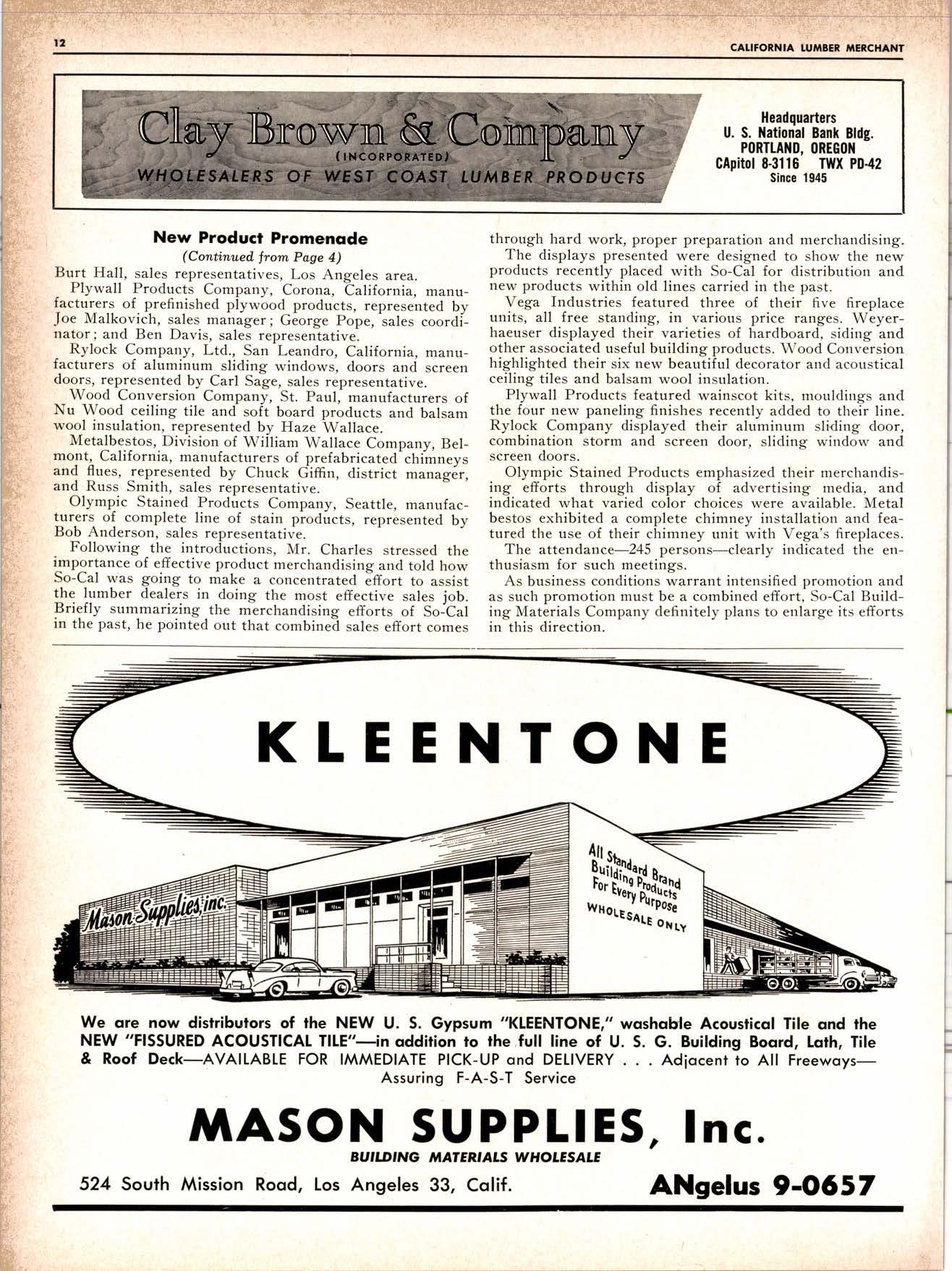 12 CALIFORNIA LUMBER MERCHANT

Clay Brown & Company
(INCORPORATED)
WHOLESALERS OF WEST COAST LUMBER PRODUCTS

Headquarters
U. S. National Bank Bldg.
PORTLAND, OREGON
CApitol 8-3116 TWX PD-42
Since 1945

New Product Promenade
(Continued from Page 4)

Burt Hall, sales representatives, Los Angeles area.

Plywall Products Company, Corona, California, manufacturers of prefinished plywood products, represented by Joe Malkovich, sales manager; George Pope, sales coordinator; and Ben Davis, sales representative.

Rylock Company, Ltd., San Leandro, California, manufacturers of aluminum sliding windows, doors and screen doors, represented by Carl Sage, sales representative.

Wood Conversion Company, St. Paul, manufacturers of Nu Wood ceiling tile and soft board products and balsam wool insulation, represented by Haze Wallace.

Metalbestos, Division of William Wallace Company, Belmont, California, manufacturers of prefabricated chimneys and flues, represented by Chuck Giffin, district manager, and Russ Smith, sales representative.

Olympic Stained Products Company, Seattle, manufacturers of complete line of stain products, represented by Bob Anderson, sales representative.

Following the introductions, Mr. Charles stressed the importance of effective product merchandising and told how So-Cal was going to make a concentrated effort to assist the lumber dealers in doing the most effective sales job. Briefly summarizing the merchandising efforts of So-Cal in the past, he pointed out that combined sales effort comes through hard work, proper preparation and merchandising.

The displays presented were designed to show the new products recently placed with So-Cal for distribution and new products within old lines carried in the past.

Vega Industries featured three of their five fireplace units, all free standing, in various price ranges. Weyerhaeuser displayed their varieties of hardboard, siding and other associated useful building products. Wood Conversion highlighted their six new beautiful decorator and acoustical ceiling tiles and balsam wool insulation.

Plywall Products featured wainscot kits, mouldings and the four new paneling finishes recently added to their line. Rylock Company displayed their aluminum sliding door, combination storm and screen door, sliding window and screen doors.

Olympic Stained Products emphasized their merchandising efforts through display of advertising media, and indicated what varied color choices were available. Metal bestos exhibited a complete chimney installation and featured the use of their chimney unit with Vega's fireplaces.

The attendance—245 persons—clearly indicated the enthusiasm for such meetings.

As business conditions warrant intensified promotion and as such promotion must be a combined effort, So-Cal Building Materials Company definitely plans to enlarge its efforts in this direction.

KLEENTONE

Mason Supplies, inc.

All Standard Brand Building Products For Every Purpose
WHOLESALE ONLY

We are now distributors of the NEW U. S. Gypsum "KLEENTONE," washable Acoustical Tile and the NEW "FISSURED ACOUSTICAL TILE"—in addition to the full line of U. S. G. Building Board, Lath, Tile & Roof Deck—AVAILABLE FOR IMMEDIATE PICK-UP and DELIVERY . . . Adjacent to All Freeways—Assuring F-A-S-T Service

MASON SUPPLIES, Inc.
BUILDING MATERIALS WHOLESALE
524 South Mission Road, Los Angeles 33, Calif. ANgelus 9-0657